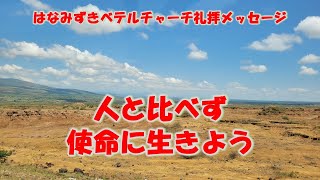 はなみずきベテルチャーチ礼拝メッセージ

人と比べず
使命に生きよう